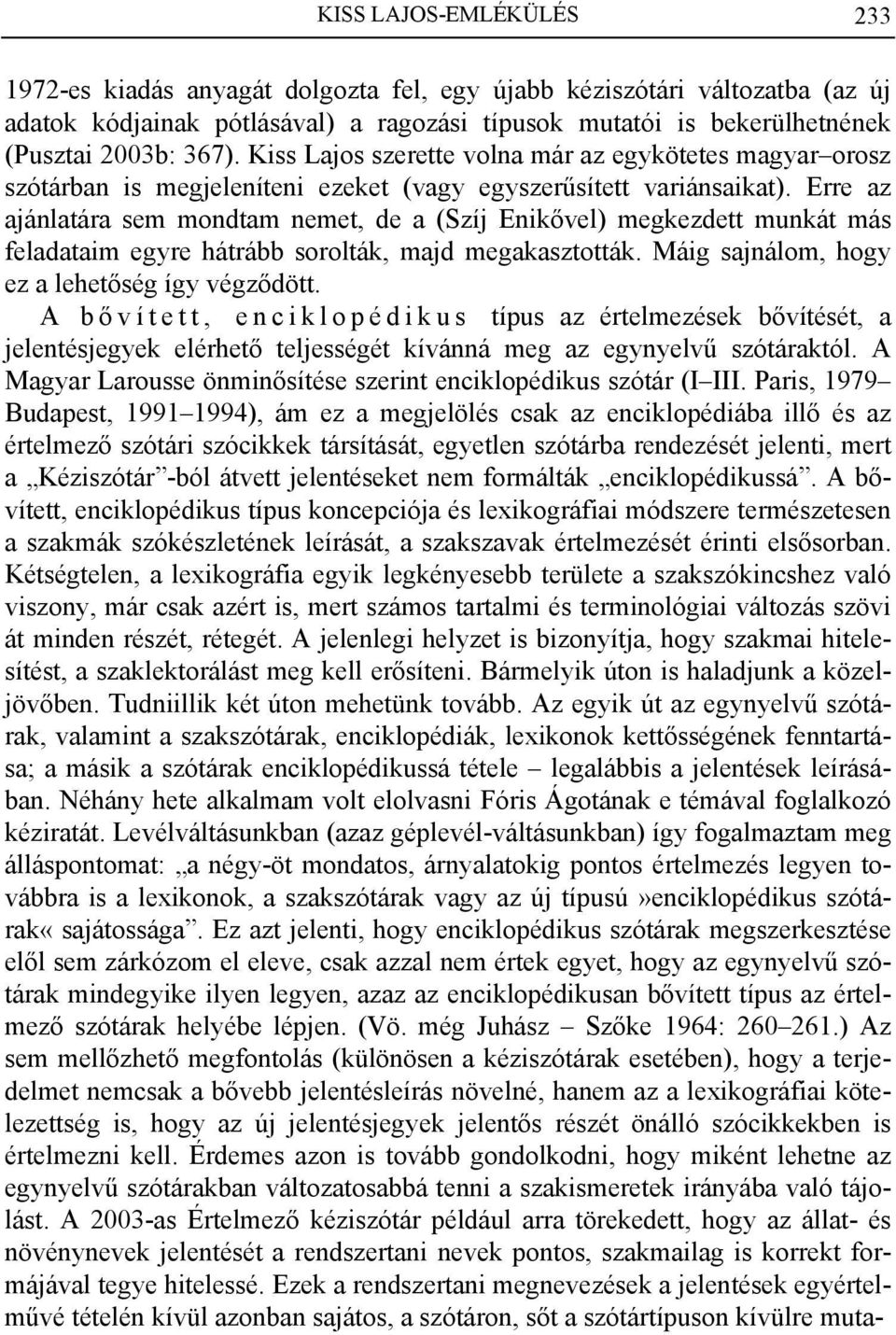 KISS LAJOS-EMLÉKÜLÉS 233

1972-es kiadás anyagát dolgozta fel, egy újabb kéziszótári változatba (az új adatok kódjainak pótlásával) a ragozási típusok mutatói is bekerülhetnének (Pusztai 2003b: 367). Kiss Lajos szerette volna már az egykötetes magyar–orosz szótárban is megjeleníteni ezeket (vagy egyszerűsített variánsaikat). Erre az ajánlatára sem mondtam nemet, de a (Szíj Enikővel) megkezdett munkát más feladataim egyre hátrább sorolták, majd megakasztották. Máig sajnálom, hogy ez a lehetőség így végződött.

A bővített, enciklopédikus típus az értelmezések bővítését, a jelentésjegyek elérhető teljességét kívánná meg az egynyelvű szótáraktól. A Magyar Larousse önminősítése szerint enciklopédikus szótár (I–III. Paris, 1979– Budapest, 1991–1994), ám ez a megjelölés csak az enciklopédiába illő és az értelmező szótári szócikkek társítását, egyetlen szótárba rendezését jelenti, mert a „Kéziszótár”-ból átvett jelentéseket nem formálták „enciklopédikussá”. A bővített, enciklopédikus típus koncepciója és lexikográfiai módszere természetesen a szakmák szókészletének leírását, a szakszavak értelmezését érinti elsősorban. Kétségtelen, a lexikográfia egyik legkényesebb területe a szakszókincshez való viszony, már csak azért is, mert számos tartalmi és terminológiai változás szövi át minden részét, rétegét. A jelenlegi helyzet is bizonyítja, hogy szakmai hitelesítést, a szaklektorálást meg kell erősíteni. Bármelyik úton is haladjunk a közeljövőben. Tudniillik két úton mehetünk tovább. Az egyik út az egynyelvű szótárak, valamint a szakszótárak, enciklopédiák, lexikonok kettősségének fenntartása; a másik a szótárak enciklopédikussá tétele – legalábbis a jelentések leírásában. Néhány hete alkalmam volt elolvasni Fóris Ágotának e témával foglalkozó kéziratát. Levélváltásunkban (azaz géplevél-váltásunkban) így fogalmaztam meg álláspontomat: „a négy-öt mondatos, árnyalatokig pontos értelmezés legyen továbbra is a lexikonok, a szakszótárak vagy az új típusú»enciklopédikus szótárak« sajátossága”. Ez azt jelenti, hogy enciklopédikus szótárak megszerkesztése elől sem zárkózom el eleve, csak azzal nem értek egyet, hogy az egynyelvű szótárak mindegyike ilyen legyen, azaz az enciklopédikusan bővített típus az értelmező szótárak helyébe lépjen. (Vö. még Juhász – Szőke 1964: 260–261.) Az sem mellőzhető megfontolás (különösen a kéziszótárak esetében), hogy a terjedelmet nemcsak a bővebb jelentésleírás növelné, hanem az a lexikográfiai kötelezettség is, hogy az új jelentésjegyek jelentős részét önálló szócikkekben is értelmezni kell. Érdemes azon is tovább gondolkodni, hogy miként lehetne az egynyelvű szótárakban változatosabbá tenni a szakismeretek irányába való tájolást. A 2003-as Értelmező kéziszótár például arra törekedett, hogy az állat- és növénynevek jelentését a rendszertani nevek pontos, szakmailag is korrekt formájával tegye hitelessé. Ezek a rendszertani megnevezések a jelentések egyértelművé tételén kívül azonban sajátos, a szótáron, sőt a szótártípuson kívülre muta-